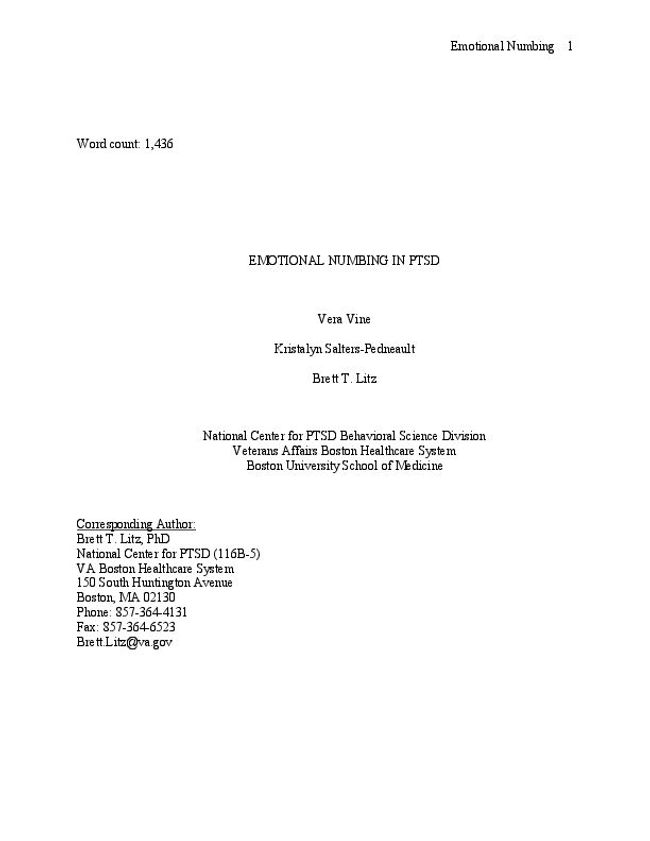 Emotional Numbing 1

Word count: 1,436

EMOTIONAL NUMBING IN PTSD

Vera Vine

Kristalyn Salters-Pedneault

Brett T. Litz

National Center for PTSD Behavioral Science Division
Veterans Affairs Boston Healthcare System
Boston University School of Medicine

Corresponding Author:
Brett T. Litz, PhD
National Center for PTSD (116B-5)
VA Boston Healthcare System
150 South Huntington Avenue
Boston, MA 02130
Phone: 857-364-4131
Fax: 857-364-6523
Brett.Litz@va.gov